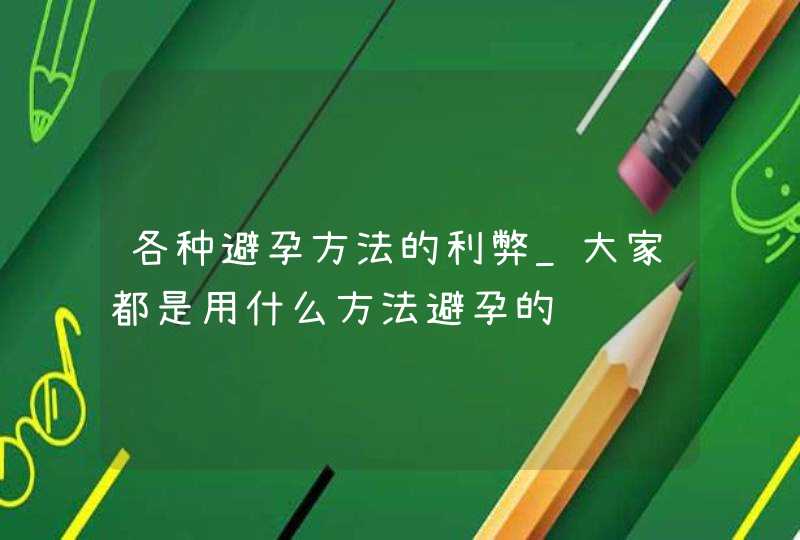 各种避孕方法的利弊_大家都是用什么方法避孕的